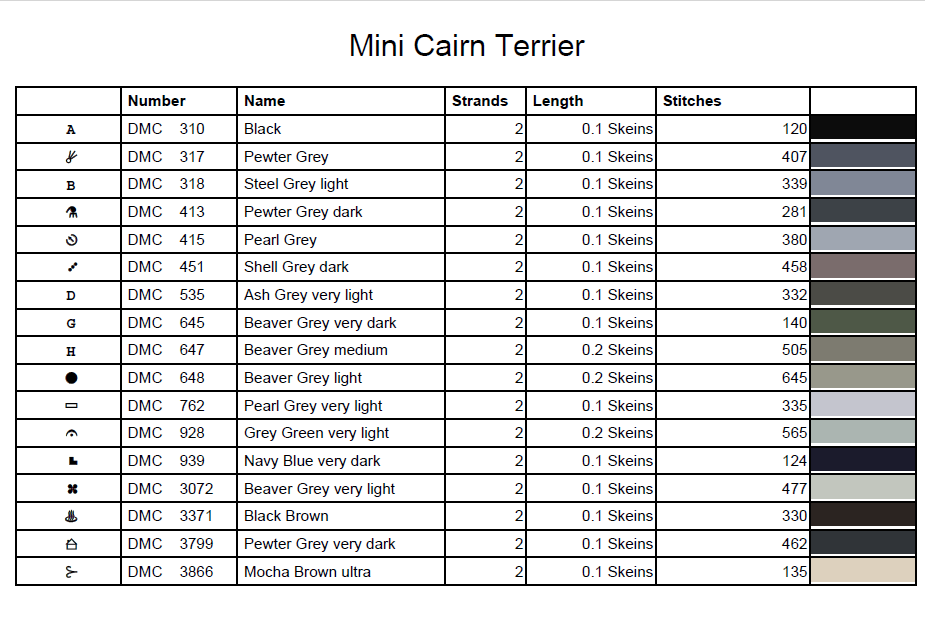 Mini Cairn Terrier

| | Number | Name | Strands | Length | Stitches | |
|---|---|---|---|---|---|---|
| A | DMC 310 | Black | 2 | 0.1 Skeins | 120 | |
| | DMC 317 | Pewter Grey | 2 | 0.1 Skeins | 407 | |
| B | DMC 318 | Steel Grey light | 2 | 0.1 Skeins | 339 | |
| | DMC 413 | Pewter Grey dark | 2 | 0.1 Skeins | 281 | |
| | DMC 415 | Pearl Grey | 2 | 0.1 Skeins | 380 | |
| | DMC 451 | Shell Grey dark | 2 | 0.1 Skeins | 458 | |
| D | DMC 535 | Ash Grey very light | 2 | 0.1 Skeins | 332 | |
| G | DMC 645 | Beaver Grey very dark | 2 | 0.1 Skeins | 140 | |
| H | DMC 647 | Beaver Grey medium | 2 | 0.2 Skeins | 505 | |
| ● | DMC 648 | Beaver Grey light | 2 | 0.2 Skeins | 645 | |
| | DMC 762 | Pearl Grey very light | 2 | 0.1 Skeins | 335 | |
| | DMC 928 | Grey Green very light | 2 | 0.2 Skeins | 565 | |
| | DMC 939 | Navy Blue very dark | 2 | 0.1 Skeins | 124 | |
| | DMC 3072 | Beaver Grey very light | 2 | 0.1 Skeins | 477 | |
| | DMC 3371 | Black Brown | 2 | 0.1 Skeins | 330 | |
| | DMC 3799 | Pewter Grey very dark | 2 | 0.1 Skeins | 462 | |
| | DMC 3866 | Mocha Brown ultra | 2 | 0.1 Skeins | 135 | |